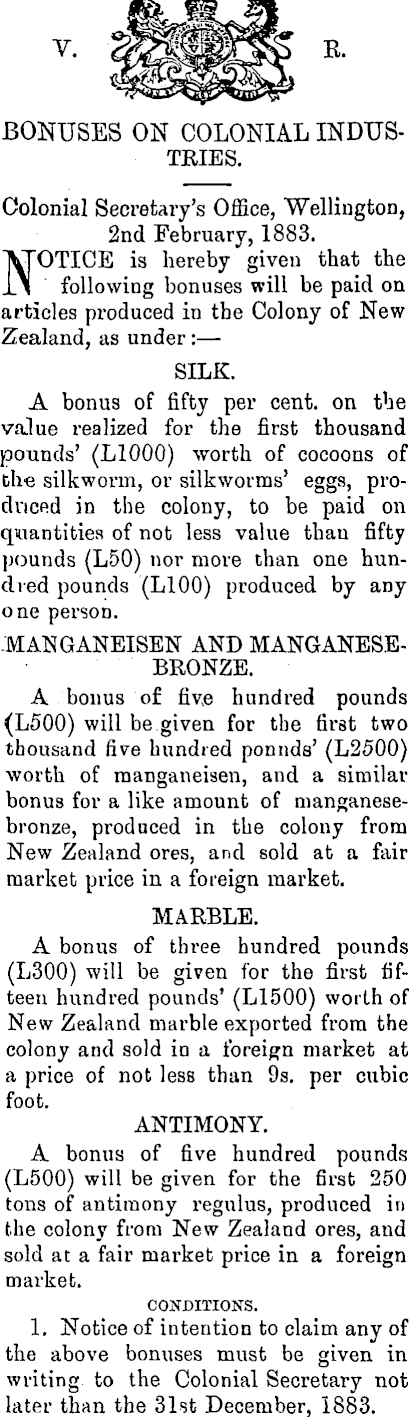 V. R.

BONUSES ON COLONIAL INDUSTRIES.

Colonial Secretary's Office, Wellington, 2nd February, 1883.

NOTICE is hereby given that the following bonuses will be paid on articles produced in the Colony of New Zealand, as under:—

SILK.

A bonus of fifty per cent. on the value realized for the first thousand pounds' (L1000) worth of cocoons of the silkworm, or silkworms' eggs, produced in the colony, to be paid on quantities of not less value than fifty pounds (L50) nor more than one hundred pounds (L100) produced by any one person.

MANGANEISEN AND MANGANESE-BRONZE.

A bonus of five hundred pounds (L500) will be given for the first two thousand five hundred ponnds' (L2500) worth of manganeisen, and a similar bonus for a like amount of manganese-bronze, produced in the colony from New Zealand ores, and sold at a fair market price in a foreign market.

MARBLE.

A bonus of three hundred pounds (L300) will be given for the first fifteen hundred pounds' (L1500) worth of New Zealand marble exported from the colony and sold in a foreign market at a price of not less than 9s. per cubic foot.

ANTIMONY.

A bonus of five hundred pounds (L500) will be given for the first 250 tons of antimony regulus, produced in the colony from New Zealand ores, and sold at a fair market price in a foreign market.

CONDITIONS.

1. Notice of intention to claim any of the above bonuses must be given in writing to the Colonial Secretary not later than the 31st December, 1883.